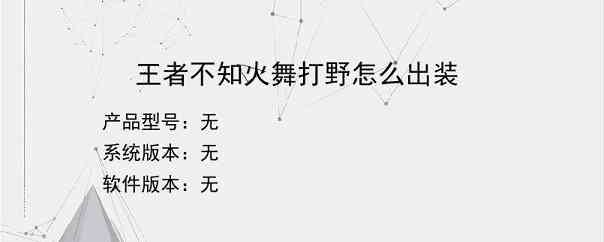 王者不知火舞打野怎么出装

产品型号：无
系统版本：无
软件版本：无